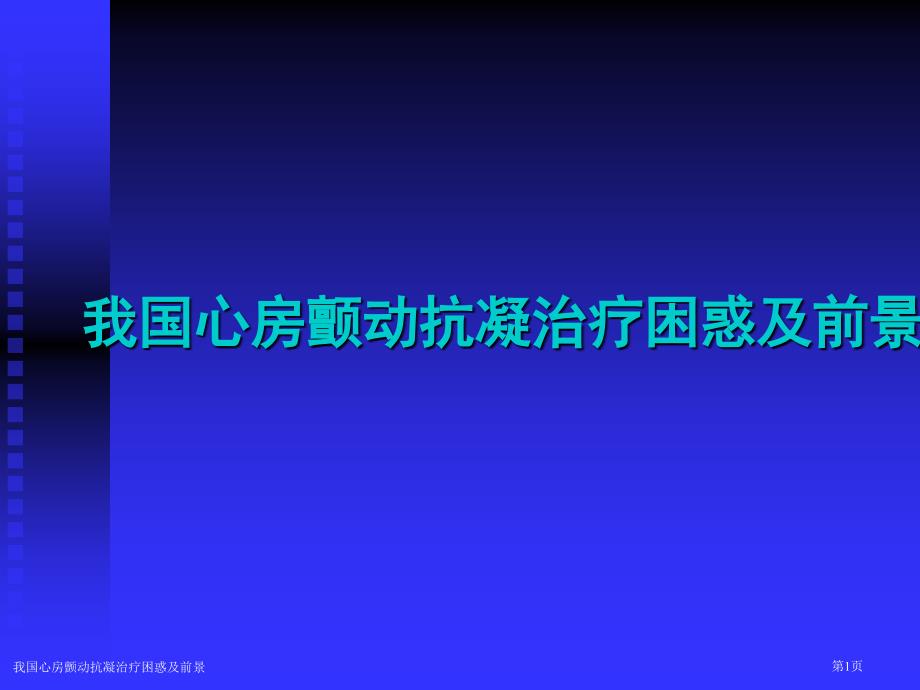 我国心房颤动抗凝治疗困惑及前景

我国心房颤动抗凝治疗困惑及前景

第1页